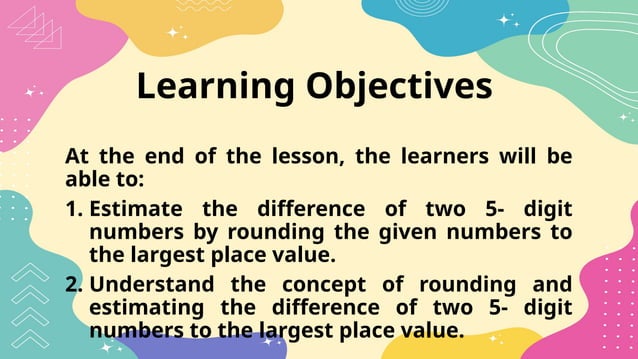 Learning Objectives

At the end of the lesson, the learners will be able to:

1. Estimate the difference of two 5- digit numbers by rounding the given numbers to the largest place value.
2. Understand the concept of rounding and estimating the difference of two 5- digit numbers to the largest place value.